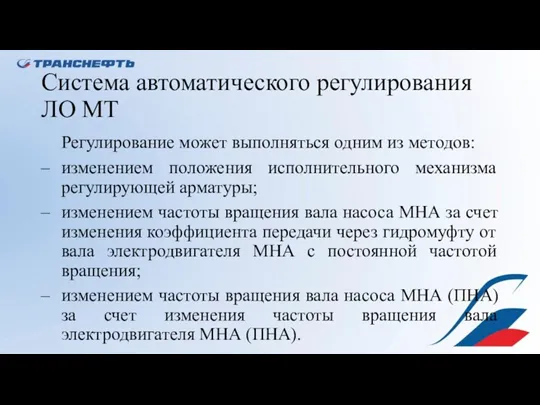 ТРАНСНЕФТЬ

Система автоматического регулирования ЛО МТ

Регулирование может выполняться одним из методов:

– изменением положения исполнительного механизма регулирующей арматуры;

– изменением частоты вращения вала насоса МНА за счет изменения коэффициента передачи через гидромуфту от вала электродвигателя МНА с постоянной частотой вращения;

– изменением частоты вращения вала насоса МНА (ПНА) за счет изменения частоты вращения вала электродвигателя МНА (ПНА).